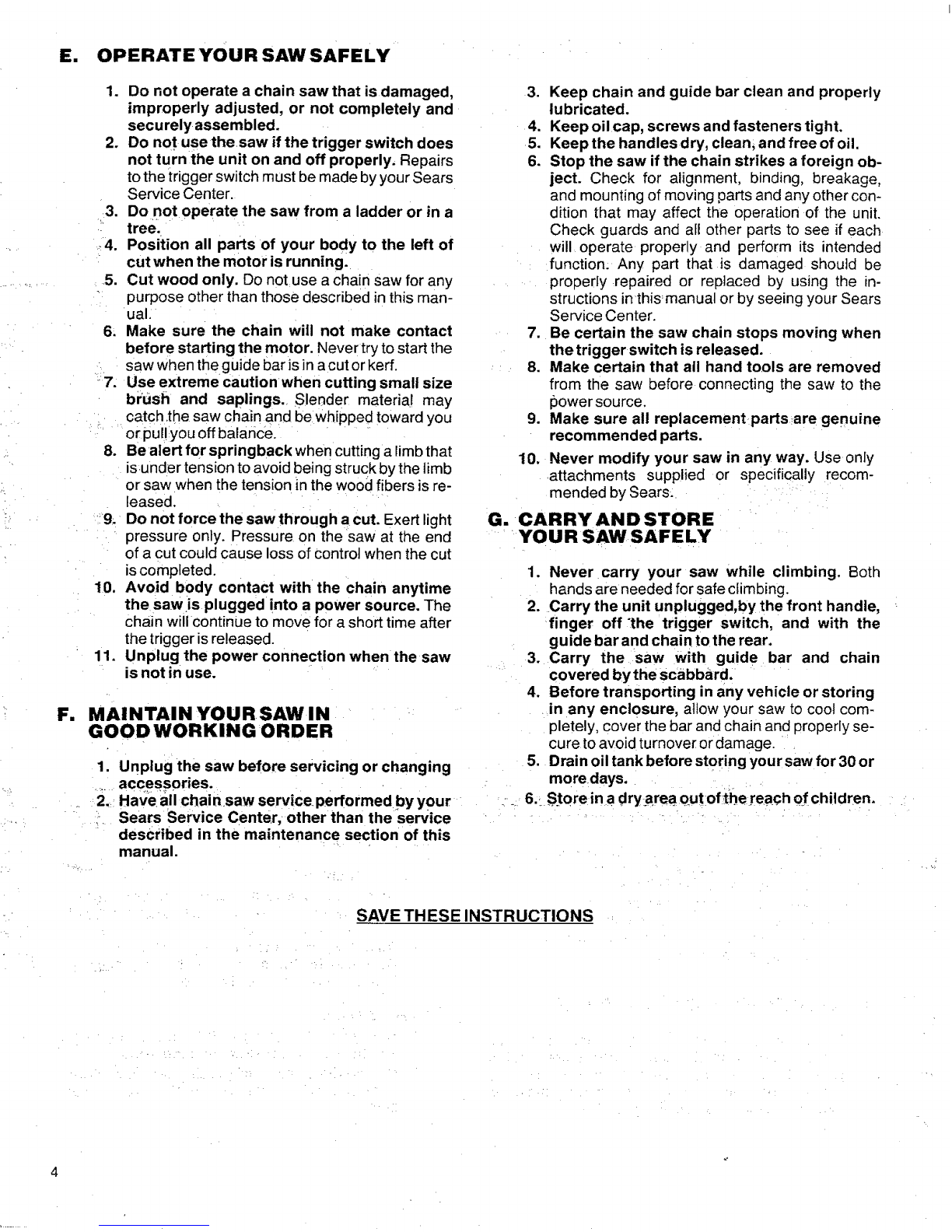 E. OPERATE YOUR SAW SAFELY

1. Do not operate a chain saw that is damaged, improperly adjusted, or not completely and securely assembled.
2. Do not use the saw if the trigger switch does not turn the unit on and off properly. Repairs to the trigger switch must be made by your Sears Service Center.
3. Do not operate the saw from a ladder or in a tree.
4. Position all parts of your body to the left of cut when the motor is running.
5. Cut wood only. Do not use a chain saw for any purpose other than those described in this manual.
6. Make sure the chain will not make contact before starting the motor. Never try to start the saw when the guide bar is in a cut or kerf.
7. Use extreme caution when cutting small size brush and saplings. Slender material may catch the saw chain and be whipped toward you or pull you off balance.
8. Be alert for springback when cutting a limb that is under tension to avoid being struck by the limb or saw when the tension in the wood fibers is released.
9. Do not force the saw through a cut. Exert light pressure only. Pressure on the saw at the end of a cut could cause loss of control when the cut is completed.
10. Avoid body contact with the chain anytime the saw is plugged into a power source. The chain will continue to move for a short time after the trigger is released.
11. Unplug the power connection when the saw is not in use.

F. MAINTAIN YOUR SAW IN GOOD WORKING ORDER

1. Unplug the saw before servicing or changing accessories.
2. Have all chain saw service performed by your Sears Service Center, other than the service described in the maintenance section of this manual.
3. Keep chain and guide bar clean and properly lubricated.
4. Keep oil cap, screws and fasteners tight.
5. Keep the handles dry, clean, and free of oil.
6. Stop the saw if the chain strikes a foreign object. Check for alignment, binding, breakage, and mounting of moving parts and any other condition that may affect the operation of the unit. Check guards and all other parts to see if each will operate properly and perform its intended function. Any part that is damaged should be properly repaired or replaced by using the instructions in this manual or by seeing your Sears Service Center.
7. Be certain the saw chain stops moving when the trigger switch is released.
8. Make certain that all hand tools are removed from the saw before connecting the saw to the power source.
9. Make sure all replacement parts are genuine recommended parts.
10. Never modify your saw in any way. Use only attachments supplied or specifically recommended by Sears.

G. CARRY AND STORE YOUR SAW SAFELY

1. Never carry your saw while climbing. Both hands are needed for safe climbing.
2. Carry the unit unplugged,by the front handle, finger off the trigger switch, and with the guide bar and chain to the rear.
3. Carry the saw with guide bar and chain covered by the scabbard.
4. Before transporting in any vehicle or storing in any enclosure, allow your saw to cool completely, cover the bar and chain and properly secure to avoid turnover or damage.
5. Drain oil tank before storing your saw for 30 or more days.
6. Store in a dry area out of the reach of children.

SAVE THESE INSTRUCTIONS

4